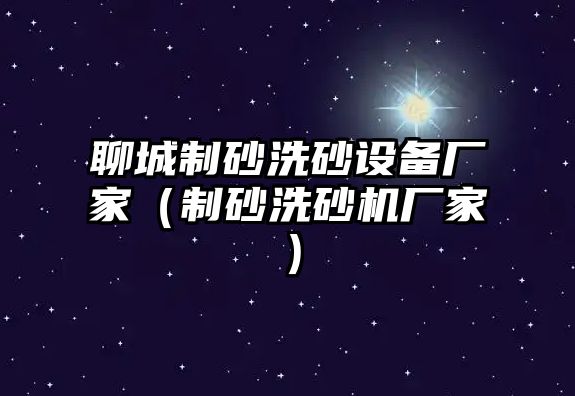 聊城制砂洗砂设备厂家（制砂洗砂机厂家）